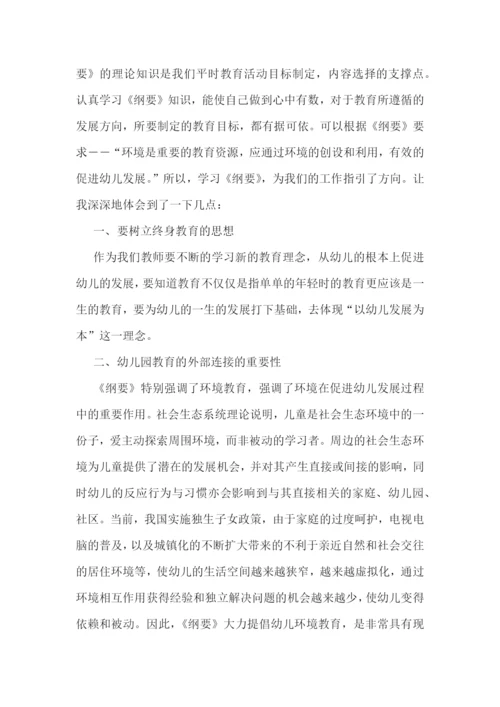 要》的理论知识是我们平时教育活动目标制定，内容选择的支撑点。认真学习《纲要》知识，能使自己做到心中有数，对于教育所遵循的发展方向，所要制定的教育目标，都有据可依。可以根据《纲要》要求——“环境是重要的教育资源，应通过环境的创设和利用，有效的促进幼儿发展。”所以，学习《纲要》，为我们的工作指引了方向。让我深深地体会到了一下几点：

一、要树立终身教育的思想

作为我们教师要不断的学习新的教育理念，从幼儿的根本上促进幼儿的发展，要知道教育不仅仅是指单单的年轻时的教育更应该是一生的教育，要为幼儿的一生的发展打下基础，去体现“以幼儿发展为本”这一理念。

二、幼儿园教育的外部连接的重要性

《纲要》特别强调了环境教育，强调了环境在促进幼儿发展过程中的重要作用。社会生态系统理论说明，儿童是社会生态环境中的一份子，爱主动探索周围环境，而非被动的学习者。周边的社会生态环境为儿童提供了潜在的发展机会，并对其产生直接或间接的影响，同时幼儿的反应行为与习惯亦会影响到与其直接相关的家庭、幼儿园、社区。当前，我国实施独生子女政策，由于家庭的过度呵护，电视电脑的普及，以及城镇化的不断扩大带来的不利于亲近自然和社会交往的居住环境等，使幼儿的生活空间越来越狭窄，越来越虚拟化，通过环境相互作用获得经验和独立解决问题的机会越来越少，使幼儿变得依赖和被动。因此，《纲要》大力提倡幼儿环境教育，是非常具有现